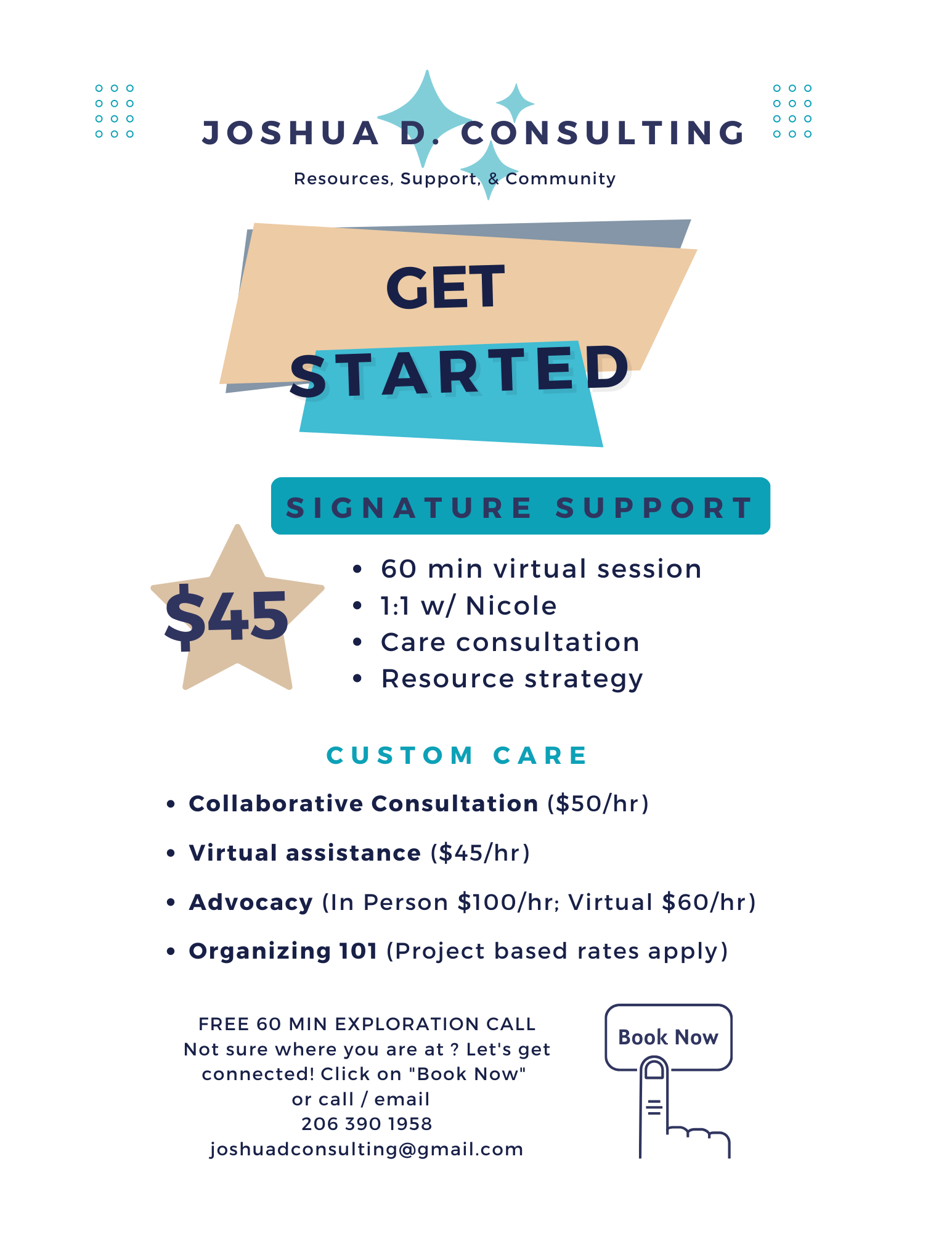 JOSHUA D. CONSULTING

Resources, Support, & Community

GET
STARTED

SIGNATURE SUPPORT

$45

• 60 min virtual session
• 1:1 w/ Nicole
• Care consultation
• Resource strategy

CUSTOM CARE

• Collaborative Consultation ($50/hr)
• Virtual assistance ($45/hr)
• Advocacy (In Person $100/hr; Virtual $60/hr)
• Organizing 101 (Project based rates apply)

FREE 60 MIN EXPLORATION CALL
Not sure where you are at ? Let's get connected! Click on "Book Now" or call / email
206 390 1958
joshuadconsulting@gmail.com

Book Now